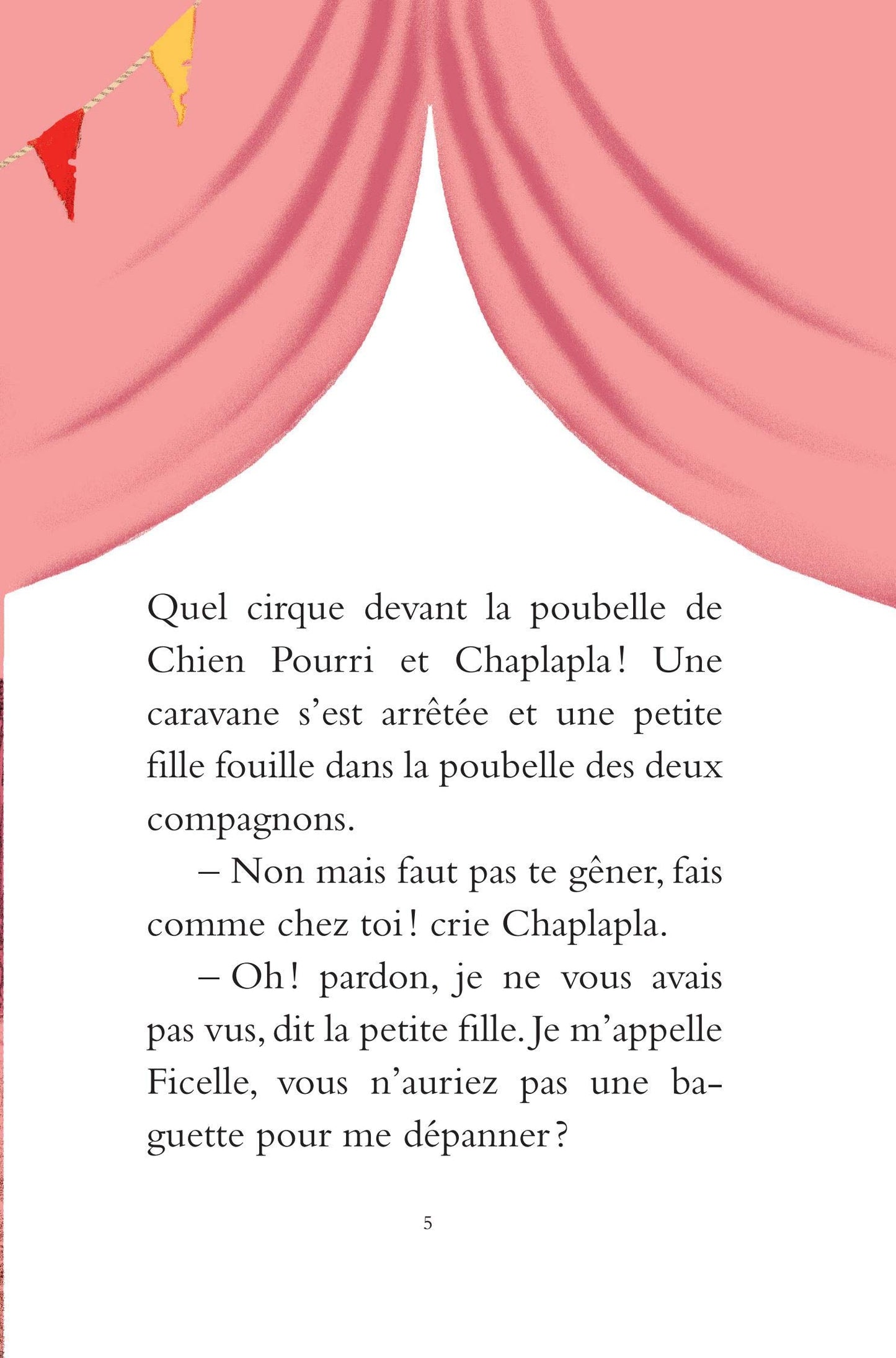 Quel cirque devant la poubelle de Chien Pourri et Chaplapla ! Une caravane s'est arrêtée et une petite fille fouille dans la poubelle des deux compagnons.

– Non mais faut pas te gêner, fais comme chez toi ! crie Chaplapla.

– Oh ! pardon, je ne vous avais pas vus, dit la petite fille. Je m'appelle Ficelle, vous n'auriez pas une baguette pour me dépanner ?

5